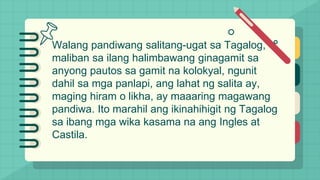 Walang pandiwang salitang-ugat sa Tagalog, maliban sa ilang halimbawang ginagamit sa anyong pautos sa gamit na kolokyal, ngunit dahil sa mga panlapi, ang lahat ng salita ay, maging hiram o likha, ay maaaring magawang pandiwa. Ito marahil ang ikinahihigit ng Tagalog sa ibang mga wika kasama na ang Ingles at Castila.